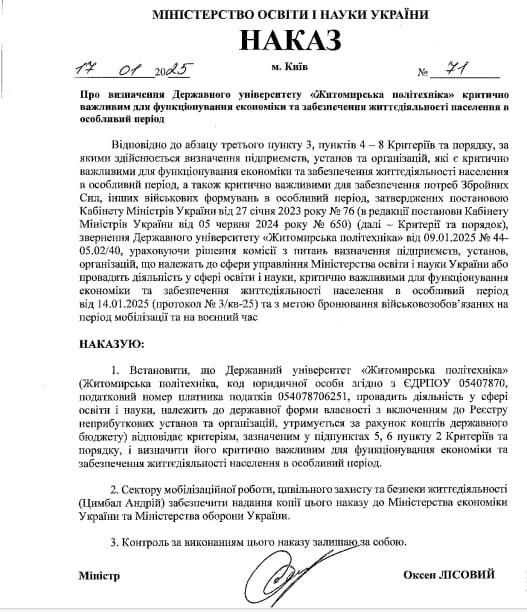 МІНІСТЕРСТВО ОСВІТИ І НАУКИ УКРАЇНИ

НАКАЗ

17 01 2025 м. Київ № 71

Про визначення Державного університету «Житомирська політехніка» критично важливим для функціонування економіки та забезпечення життєдіяльності населення в особливий період

Відповідно до абзацу третього пункту 3, пунктів 4 – 8 Критеріїв та порядку, за якими здійснюється визначення підприємств, установ та організацій, які є критично важливими для функціонування економіки та забезпечення життєдіяльності населення в особливий період, а також критично важливими для забезпечення потреб Збройних Сил, інших військових формувань в особливий період, затверджених постановою Кабінету Міністрів України від 27 січня 2023 року № 76 (в редакції постанови Кабінету Міністрів України від 05 червня 2024 року № 650) (далі – Критерії та порядок), звернення Державного університету «Житомирська політехніка» від 09.01.2025 № 44-05.02/40, ураховуючи рішення комісії з питань визначення підприємств, установ, організацій, що належать до сфери управління Міністерства освіти і науки України або провадять діяльність у сфері освіти і науки, критично важливими для функціонування економіки та забезпечення життєдіяльності населення в особливий період від 14.01.2025 (протокол № 3/кв-25) та з метою бронювання військовозобов'язаних на період мобілізації та на воєнний час

НАКАЗУЮ:

1. Встановити, що Державний університет «Житомирська політехніка» (Житомирська політехніка, код юридичної особи згідно з ЄДРПОУ 05407870, податковий номер платника податків 054078706251, провадить діяльність у сфері освіти і науки, належить до державної форми власності з включенням до Реєстру неприбуткових установ та організацій, утримується за рахунок коштів державного бюджету) відповідає критеріям, зазначеним у підпунктах 5, 6 пункту 2 Критеріїв та порядку, і визначити його критично важливим для функціонування економіки та забезпечення життєдіяльності населення в особливий період.

2. Сектору мобілізаційної роботи, цивільного захисту та безпеки життєдіяльності (Цимбал Андрій) забезпечити надання копії цього наказу до Міністерства економіки України та Міністерства оборони України.

3. Контроль за виконанням цього наказу залишаю за собою.

Міністр Оксен ЛІСОВИЙ